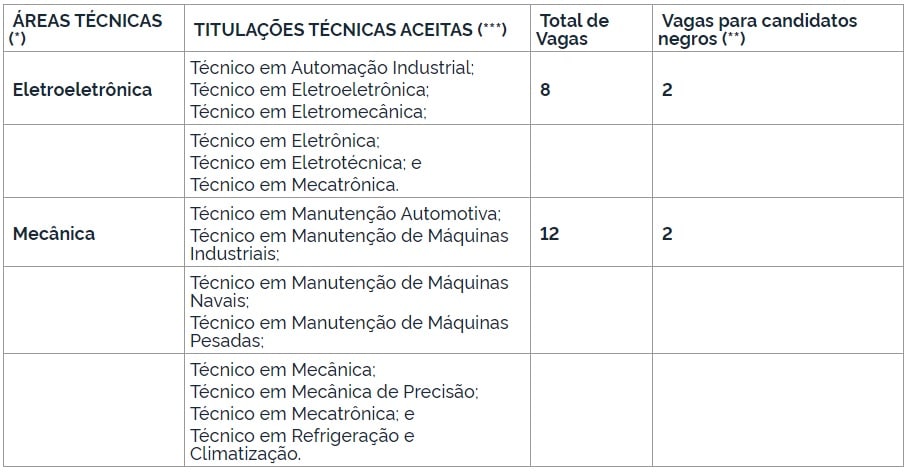 | ÁREAS TÉCNICAS (*) | TITULAÇÕES TÉCNICAS ACEITAS (***) | Total de Vagas | Vagas para candidatos negros (**) |
|---|---|---|---|
| Eletroeletrônica | Técnico em Automação Industrial; Técnico em Eletroeletrônica; Técnico em Eletromecânica; | 8 | 2 |
| | Técnico em Eletrônica; Técnico em Eletrotécnica; e Técnico em Mecatrônica. | | |
| Mecânica | Técnico em Manutenção Automotiva; Técnico em Manutenção de Máquinas Industriais; | 12 | 2 |
| | Técnico em Manutenção de Máquinas Navais; Técnico em Manutenção de Máquinas Pesadas; | | |
| | Técnico em Mecânica; Técnico em Mecânica de Precisão; Técnico em Mecatrônica; e Técnico em Refrigeração e Climatização. | | |